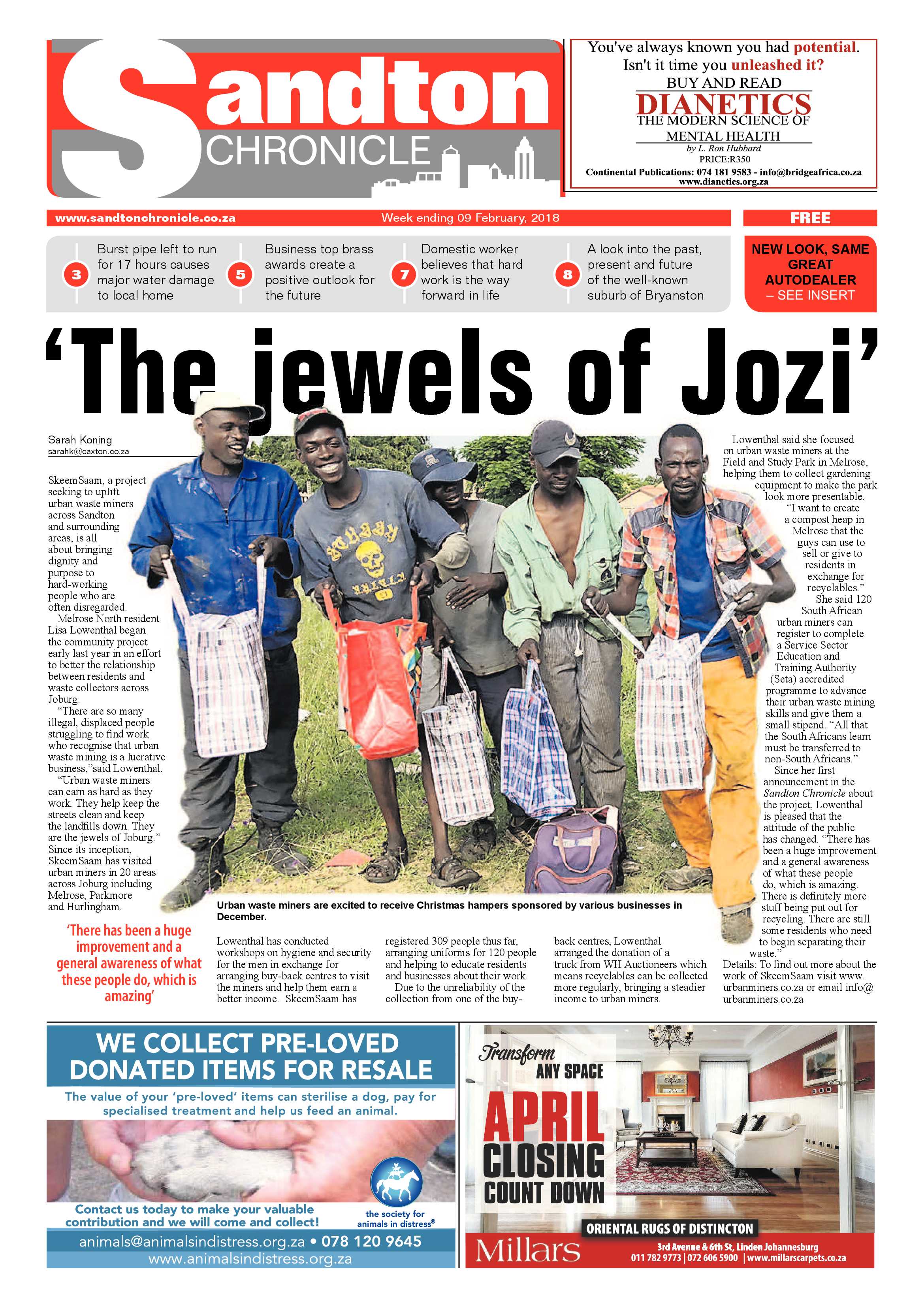 Sandton CHRONICLE

You've always known you had potential. Isn't it time you unleashed it?
BUY AND READ
DIANETICS
THE MODERN SCIENCE OF MENTAL HEALTH
by L. Ron Hubbard
PRICE:R350
Continental Publications: 074 181 9583 - info@bridgeafrica.co.za
www.dianetics.org.za

www.sandtonchronicle.co.za Week ending 09 February, 2018 FREE

3 Burst pipe left to run for 17 hours causes major water damage to local home

5 Business top brass awards create a positive outlook for the future

7 Domestic worker believes that hard work is the way forward in life

8 A look into the past, present and future of the well-known suburb of Bryanston

NEW LOOK, SAME GREAT AUTODEALER – SEE INSERT

'The jewels of Jozi'

Sarah Koning
sarahk@caxton.co.za

SkeemSaam, a project seeking to uplift urban waste miners across Sandton and surrounding areas, is all about bringing dignity and purpose to hard-working people who are often disregarded.

Melrose North resident Lisa Lowenthal began the community project early last year in an effort to better the relationship between residents and waste collectors across Joburg.

"There are so many illegal, displaced people struggling to find work who recognise that urban waste mining is a lucrative business,"said Lowenthal.

"Urban waste miners can earn as hard as they work. They help keep the streets clean and keep the landfills down. They are the jewels of Joburg."

Since its inception, SkeemSaam has visited urban miners in 20 areas across Joburg including Melrose, Parkmore and Hurlingham.

'There has been a huge improvement and a general awareness of what these people do, which is amazing'

Urban waste miners are excited to receive Christmas hampers sponsored by various businesses in December.

Lowenthal has conducted workshops on hygiene and security for the men in exchange for arranging buy-back centres to visit the miners and help them earn a better income. SkeemSaam has registered 309 people thus far, arranging uniforms for 120 people and helping to educate residents and businesses about their work.

Due to the unreliability of the collection from one of the buy-back centres, Lowenthal arranged the donation of a truck from WH Auctioneers which means recyclables can be collected more regularly, bringing a steadier income to urban miners.

Lowenthal said she focused on urban waste miners at the Field and Study Park in Melrose, helping them to collect gardening equipment to make the park look more presentable.

"I want to create a compost heap in Melrose that the guys can use to sell or give to residents in exchange for recyclables."

She said 120 South African urban miners can register to complete a Service Sector Education and Training Authority (Seta) accredited programme to advance their urban waste mining skills and give them a small stipend. "All that the South Africans learn must be transferred to non-South Africans."

Since her first announcement in the Sandton Chronicle about the project, Lowenthal is pleased that the attitude of the public has changed. "There has been a huge improvement and a general awareness of what these people do, which is amazing. There is definitely more stuff being put out for recycling. There are still some residents who need to begin separating their waste."

Details: To find out more about the work of SkeemSaam visit www.urbanminers.co.za or email info@urbanminers.co.za

WE COLLECT PRE-LOVED DONATED ITEMS FOR RESALE
The value of your 'pre-loved' items can sterilise a dog, pay for specialised treatment and help us feed an animal.
Contact us today to make your valuable contribution and we will come and collect!
the society for animals in distress®
animals@animalsindistress.org.za • 078 120 9645
www.animalsindistress.org.za

Transform ANY SPACE
APRIL CLOSING COUNT DOWN
ORIENTAL RUGS OF DISTINCTON
Millars
3rd Avenue & 6th St, Linden Johannesburg
011 782 9773 | 072 606 5900 | www.millarscarpets.co.za